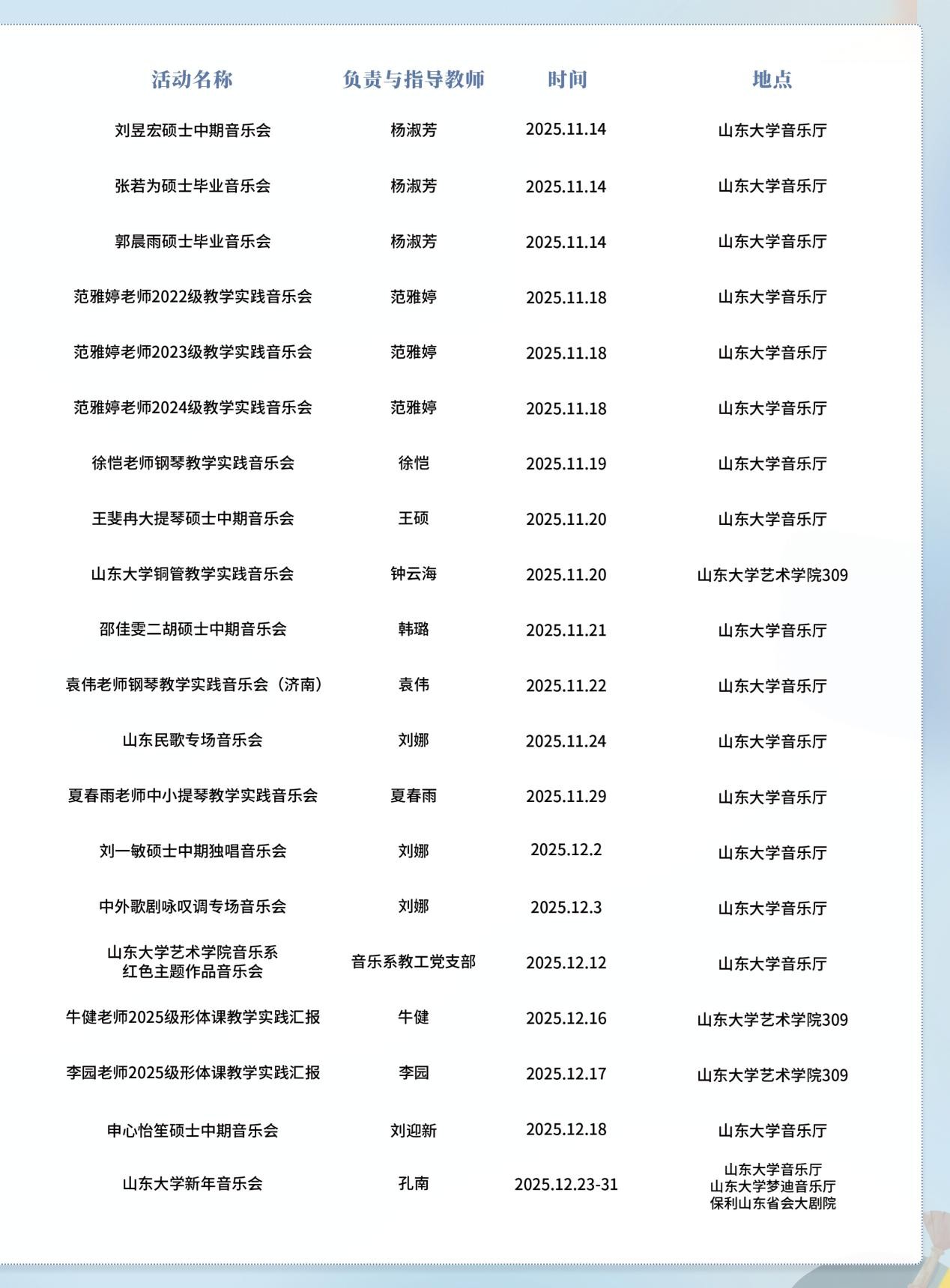 | 活动名称 | 负责与指导教师 | 时间 | 地点 |
|---|---|---|---|
| 刘昱宏硕士中期音乐会 | 杨淑芳 | 2025.11.14 | 山东大学音乐厅 |
| 张若为硕士毕业音乐会 | 杨淑芳 | 2025.11.14 | 山东大学音乐厅 |
| 郭晨雨硕士毕业音乐会 | 杨淑芳 | 2025.11.14 | 山东大学音乐厅 |
| 范雅婷老师2022级教学实践音乐会 | 范雅婷 | 2025.11.18 | 山东大学音乐厅 |
| 范雅婷老师2023级教学实践音乐会 | 范雅婷 | 2025.11.18 | 山东大学音乐厅 |
| 范雅婷老师2024级教学实践音乐会 | 范雅婷 | 2025.11.18 | 山东大学音乐厅 |
| 徐恺老师钢琴教学实践音乐会 | 徐恺 | 2025.11.19 | 山东大学音乐厅 |
| 王斐冉大提琴硕士中期音乐会 | 王硕 | 2025.11.20 | 山东大学音乐厅 |
| 山东大学铜管教学实践音乐会 | 钟云海 | 2025.11.20 | 山东大学艺术学院309 |
| 邵佳雯二胡硕士中期音乐会 | 韩璐 | 2025.11.21 | 山东大学音乐厅 |
| 袁伟老师钢琴教学实践音乐会（济南） | 袁伟 | 2025.11.22 | 山东大学音乐厅 |
| 山东民歌专场音乐会 | 刘娜 | 2025.11.24 | 山东大学音乐厅 |
| 夏春雨老师中小提琴教学实践音乐会 | 夏春雨 | 2025.11.29 | 山东大学音乐厅 |
| 刘一敏硕士中期独唱音乐会 | 刘娜 | 2025.12.2 | 山东大学音乐厅 |
| 中外歌剧咏叹调专场音乐会 | 刘娜 | 2025.12.3 | 山东大学音乐厅 |
| 山东大学艺术学院音乐系 红色主题作品音乐会 | 音乐系教工党支部 | 2025.12.12 | 山东大学音乐厅 |
| 牛健老师2025级形体课教学实践汇报 | 牛健 | 2025.12.16 | 山东大学艺术学院309 |
| 李园老师2025级形体课教学实践汇报 | 李园 | 2025.12.17 | 山东大学艺术学院309 |
| 申心怡笙硕士中期音乐会 | 刘迎新 | 2025.12.18 | 山东大学音乐厅 |
| 山东大学新年音乐会 | 孔南 | 2025.12.23-31 | 山东大学音乐厅 山东大学梦迪音乐厅 保利山东省会大剧院 |